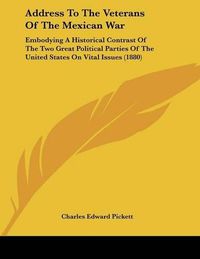 Address To The Veterans Of The Mexican War

Embodying A Historical Contrast Of The Two Great Political Parties Of The United States On Vital Issues (1880)

Charles Edward Pickett